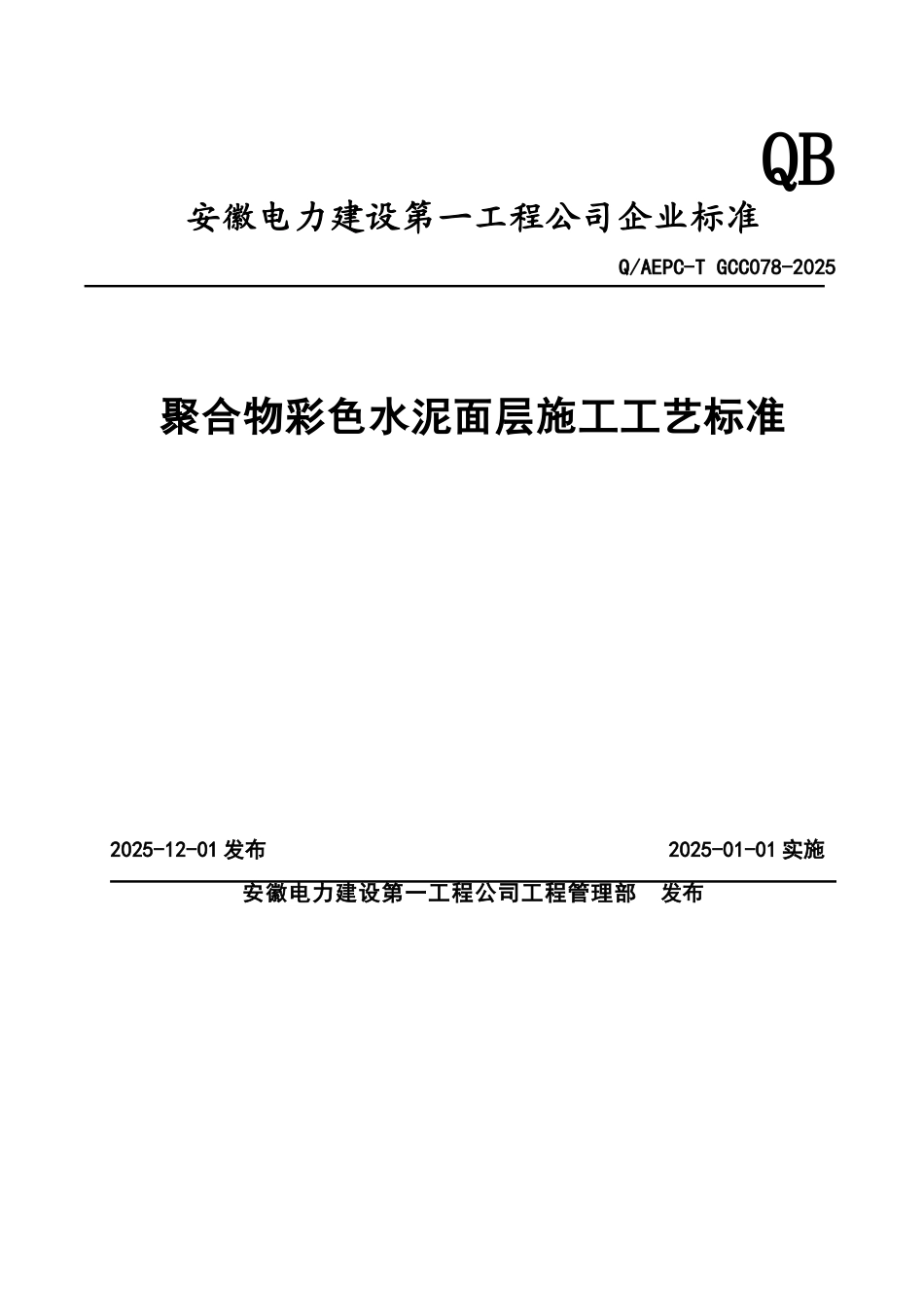 QB

安徽电力建设第一工程公司企业标准

Q/AEPC-T GCC078-2025

聚合物彩色水泥面层施工工艺标准

2025-12-01 发布

2025-01-01 实施

安徽电力建设第一工程公司工程管理部　发布